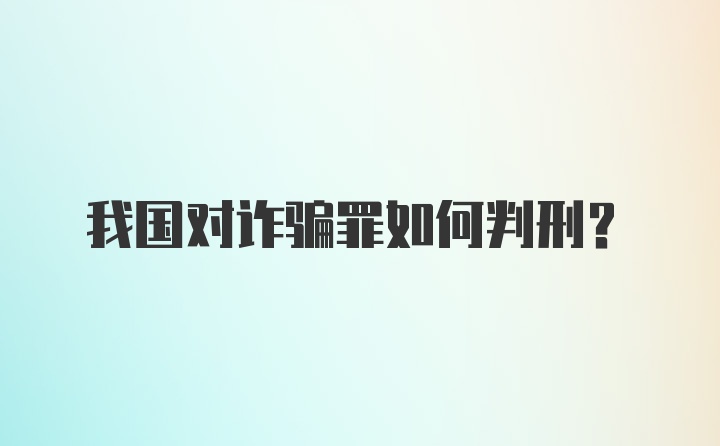 我国对诈骗罪如何判刑？